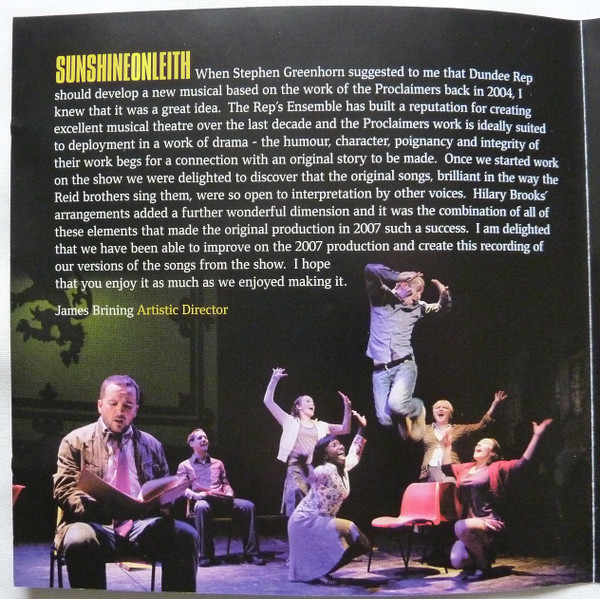 SUNSHINEONLEITH When Stephen Greenhorn suggested to me that Dundee Rep should develop a new musical based on the work of the Proclaimers back in 2004, I knew that it was a great idea. The Rep's Ensemble has built a reputation for creating excellent musical theatre over the last decade and the Proclaimers work is ideally suited to deployment in a work of drama - the humour, character, poignancy and integrity of their work begs for a connection with an original story to be made. Once we started work on the show we were delighted to discover that the original songs, brilliant in the way the Reid brothers sing them, were so open to interpretation by other voices. Hilary Brooks' arrangements added a further wonderful dimension and it was the combination of all of these elements that made the original production in 2007 such a success. I am delighted that we have been able to improve on the 2007 production and create this recording of our versions of the songs from the show. I hope that you enjoy it as much as we enjoyed making it.

James Brining Artistic Director